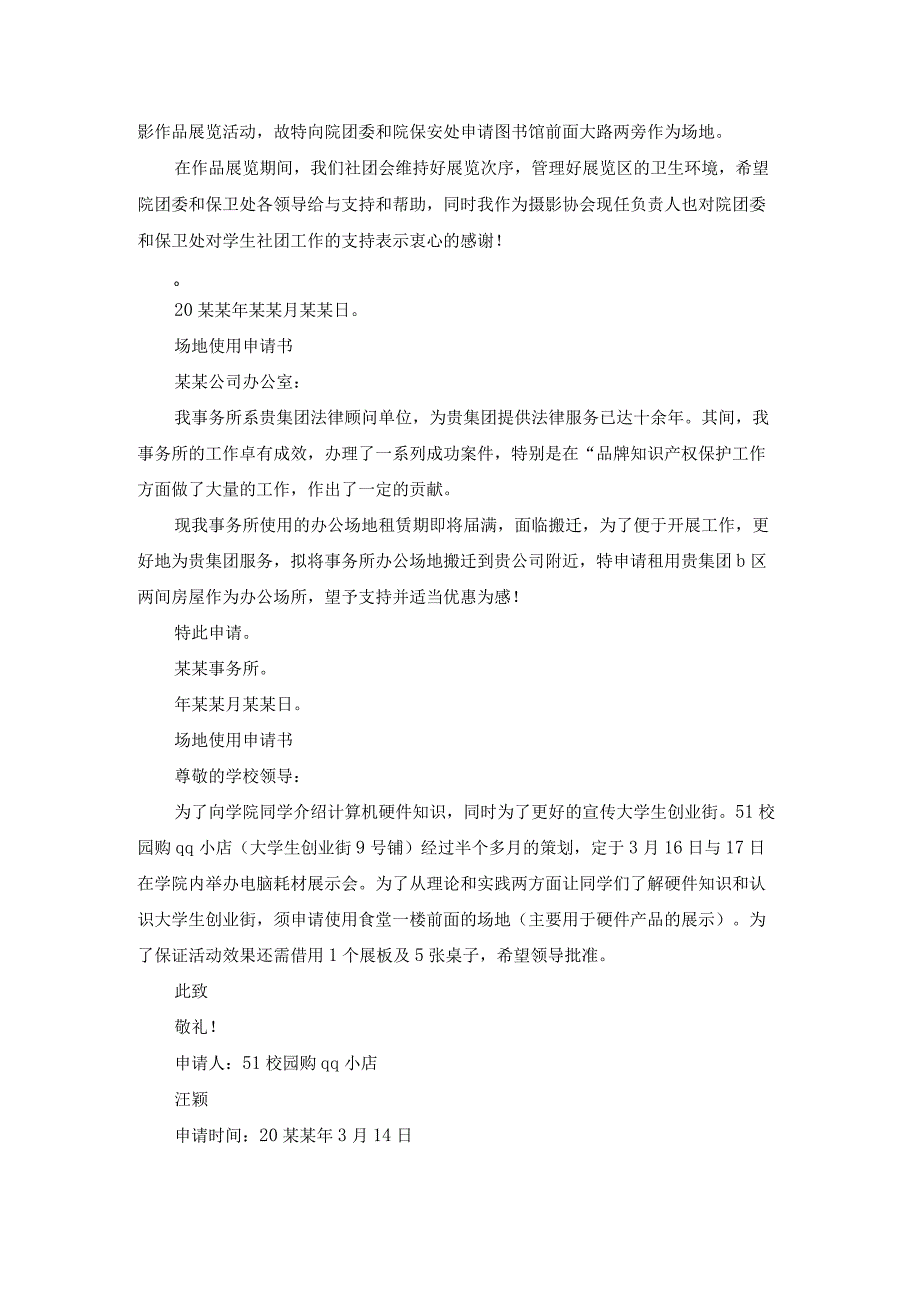 影作品展览活动，故特向院团委和院保安处申请图书馆前面大路两旁作为场地。

在作品展览期间，我们社团会维持好展览次序，管理好展览区的卫生环境，希望院团委和保卫处各领导给与支持和帮助，同时我作为摄影协会现任负责人也对院团委和保卫处对学生社团工作的支持表示衷心的感谢！

。

20某某年某某月某某日。

场地使用申请书

某某公司办公室：

我事务所系贵集团法律顾问单位，为贵集团提供法律服务已达十余年。其间，我事务所的工作卓有成效，办理了一系列成功案件，特别是在“品牌知识产权保护工作方面做了大量的工作，作出了一定的贡献。

现我事务所使用的办公场地租赁期即将届满，面临搬迁，为了便于开展工作，更好地为贵集团服务，拟将事务所办公场地搬迁到贵公司附近，特申请租用贵集团b区两间房屋作为办公场所，望予支持并适当优惠为感！

特此申请。

某某事务所。

年某某月某某日。

场地使用申请书

尊敬的学校领导：

为了向学院同学介绍计算机硬件知识，同时为了更好的宣传大学生创业街。51校园购qq小店（大学生创业街9号铺）经过半个多月的策划，定于3月16日与17日在学院内举办电脑耗材展示会。为了从理论和实践两方面让同学们了解硬件知识和认识大学生创业街，须申请使用食堂一楼前面的场地（主要用于硬件产品的展示）。为了保证活动效果还需借用1个展板及5张桌子，希望领导批准。

此致

敬礼！

申请人：51校园购qq小店

汪颖

申请时间：20某某年3月14日